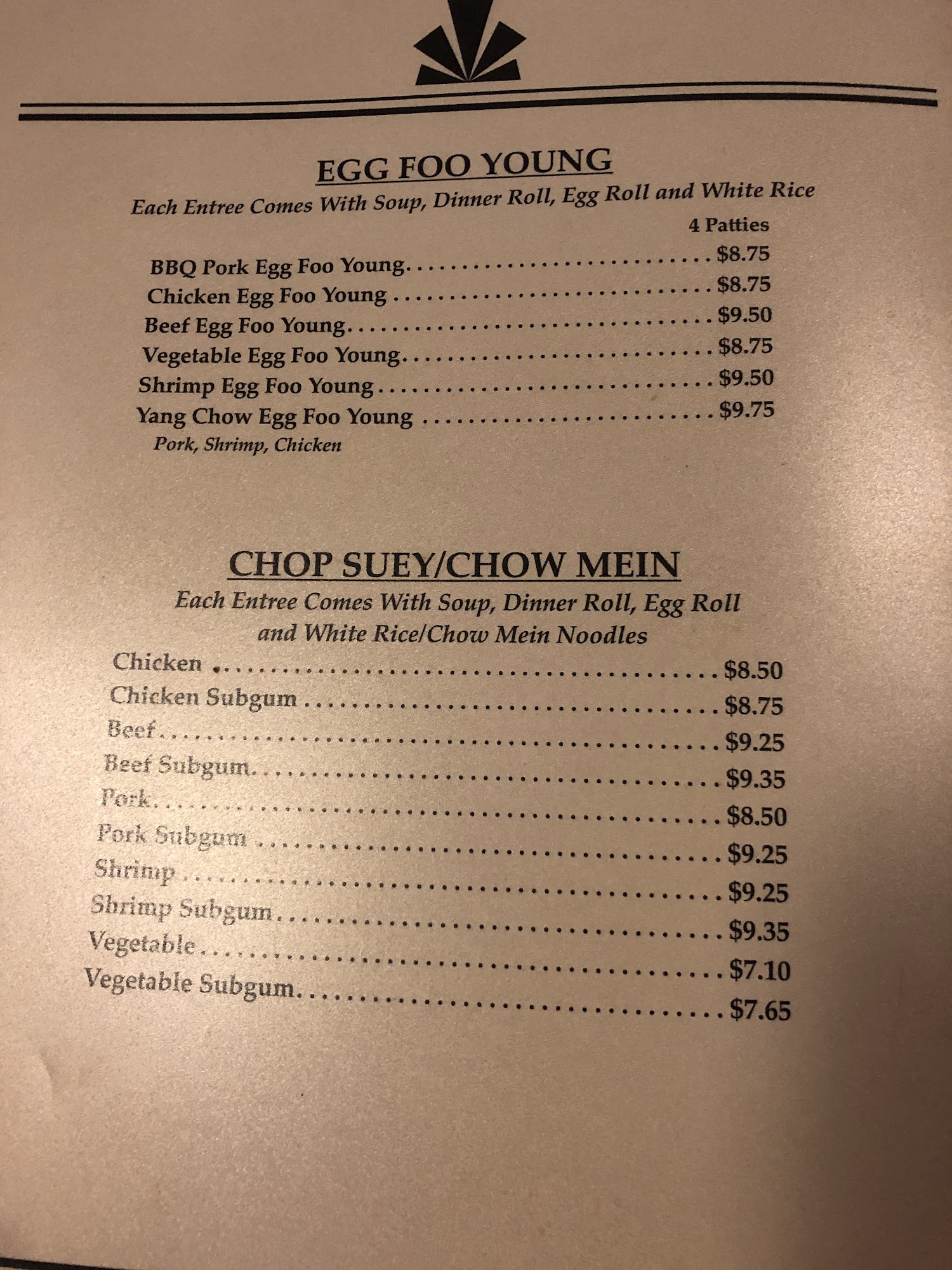 EGG FOO YOUNG

Each Entree Comes With Soup, Dinner Roll, Egg Roll and White Rice

4 Patties

BBQ Pork Egg Foo Young $8.75
Chicken Egg Foo Young $8.75
Beef Egg Foo Young $9.50
Vegetable Egg Foo Young $8.75
Shrimp Egg Foo Young $9.50
Yang Chow Egg Foo Young $9.75
Pork, Shrimp, Chicken

CHOP SUEY/CHOW MEIN

Each Entree Comes With Soup, Dinner Roll, Egg Roll and White Rice/Chow Mein Noodles

Chicken $8.50
Chicken Subgum $8.75
Beef $9.25
Beef Subgum $9.35
Pork $8.50
Pork Subgum $9.25
Shrimp $9.25
Shrimp Subgum $9.35
Vegetable $7.10
Vegetable Subgum $7.65